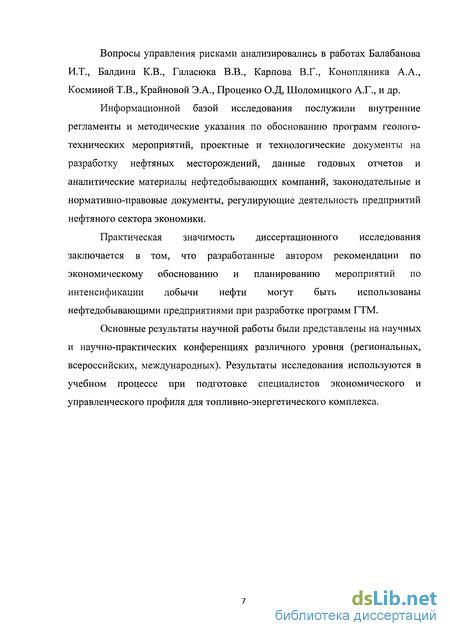 Вопросы управления рисками анализировались в работах Балабанова И.Т., Балдина К.В., Галасюка В.В., Карпова В.Г., Конопляника А.А., Косминой Т.В., Крайновой Э.А., Проценко О.Д, Шоломицкого А.Г., и др.

Информационной базой исследования послужили внутренние регламенты и методические указания по обоснованию программ геолого-технических мероприятий, проектные и технологические документы на разработку нефтяных месторождений, данные годовых отчетов и аналитические материалы нефтедобывающих компаний, законодательные и нормативно-правовые документы, регулирующие деятельность предприятий нефтяного сектора экономики.

Практическая значимость диссертационного исследования заключается в том, что разработанные автором рекомендации по экономическому обоснованию и планированию мероприятий по интенсификации добычи нефти могут быть использованы нефтедобывающими предприятиями при разработке программ ГТМ.

Основные результаты научной работы были представлены на научных и научно-практических конференциях различного уровня (региональных, всероссийских, международных). Результаты исследования используются в учебном процессе при подготовке специалистов экономического и управленческого профиля для топливно-энергетического комплекса.

7

dsLib.net
библиотека диссертаций